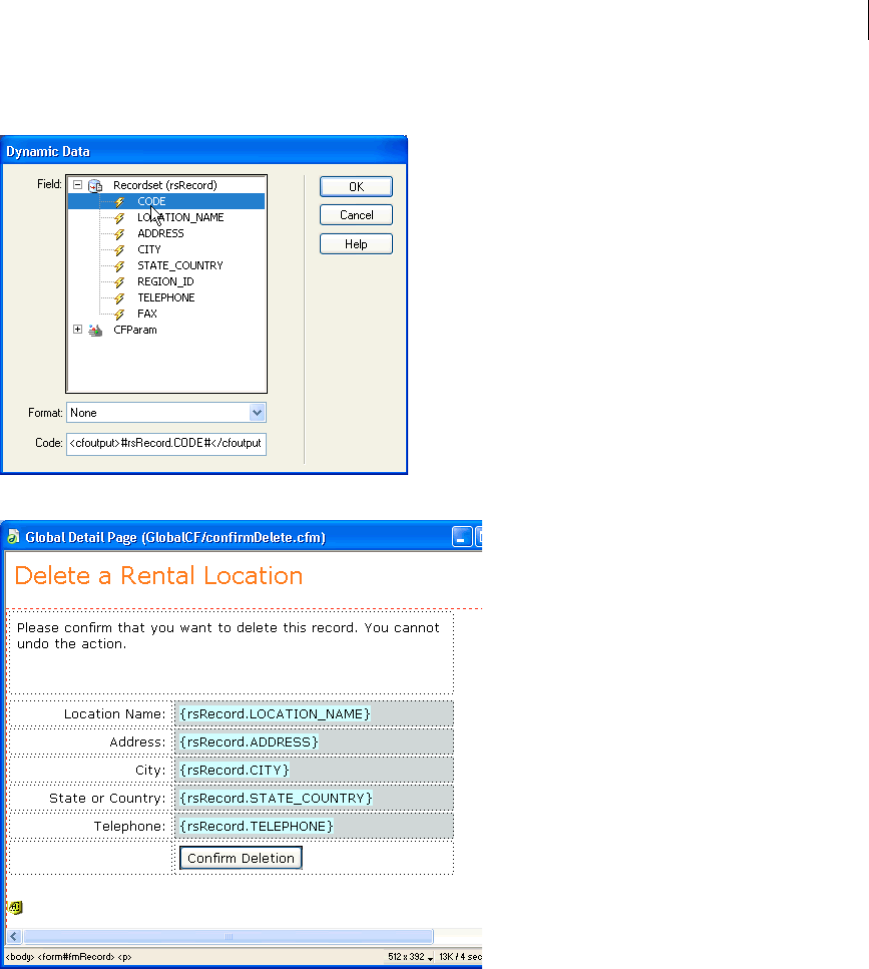 Dynamic Data

Field:
Recordset (rsRecord)
CODE
LOCATION_NAME
ADDRESS
CITY
STATE_COUNTRY
REGION_ID
TELEPHONE
FAX
CFParam

OK
Cancel
Help

Format: None

Code: <cfoutput>#rsRecord.CODE#</cfoutput

Global Detail Page (GlobalCF/confirmDelete.cfm)

Delete a Rental Location

Please confirm that you want to delete this record. You cannot undo the action.

| Location Name: | {rsRecord.LOCATION_NAME} |
|---|---|
| Address: | {rsRecord.ADDRESS} |
| City: | {rsRecord.CITY} |
| State or Country: | {rsRecord.STATE_COUNTRY} |
| Telephone: | {rsRecord.TELEPHONE} |
| | Confirm Deletion |

<body> <form#fmRecord> <p>
512 x 392 13K / 4 sec